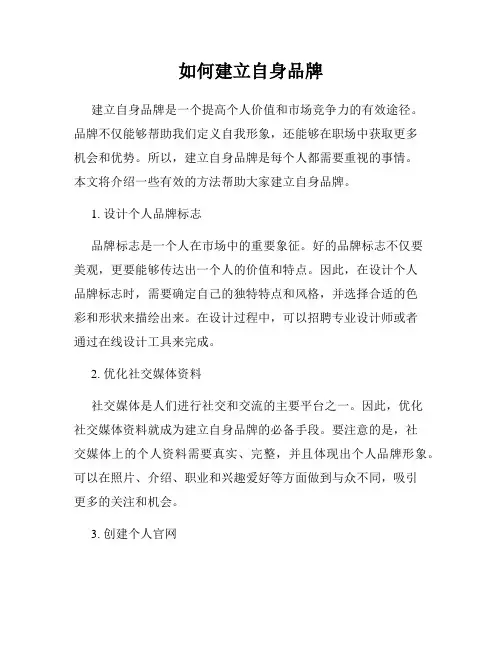 如何建立自身品牌

建立自身品牌是一个提高个人价值和市场竞争力的有效途径。品牌不仅能够帮助我们定义自我形象，还能够在职场中获取更多机会和优势。所以，建立自身品牌是每个人都需要重视的事情。本文将介绍一些有效的方法帮助大家建立自身品牌。

1. 设计个人品牌标志

品牌标志是一个人在市场中的重要象征。好的品牌标志不仅要美观，更要能够传达出一个人的价值和特点。因此，在设计个人品牌标志时，需要确定自己的独特特点和风格，并选择合适的色彩和形状来描绘出来。在设计过程中，可以招聘专业设计师或者通过在线设计工具来完成。

2. 优化社交媒体资料

社交媒体是人们进行社交和交流的主要平台之一。因此，优化社交媒体资料就成为建立自身品牌的必备手段。要注意的是，社交媒体上的个人资料需要真实、完整，并且体现出个人品牌形象。可以在照片、介绍、职业和兴趣爱好等方面做到与众不同，吸引更多的关注和机会。

3. 创建个人官网